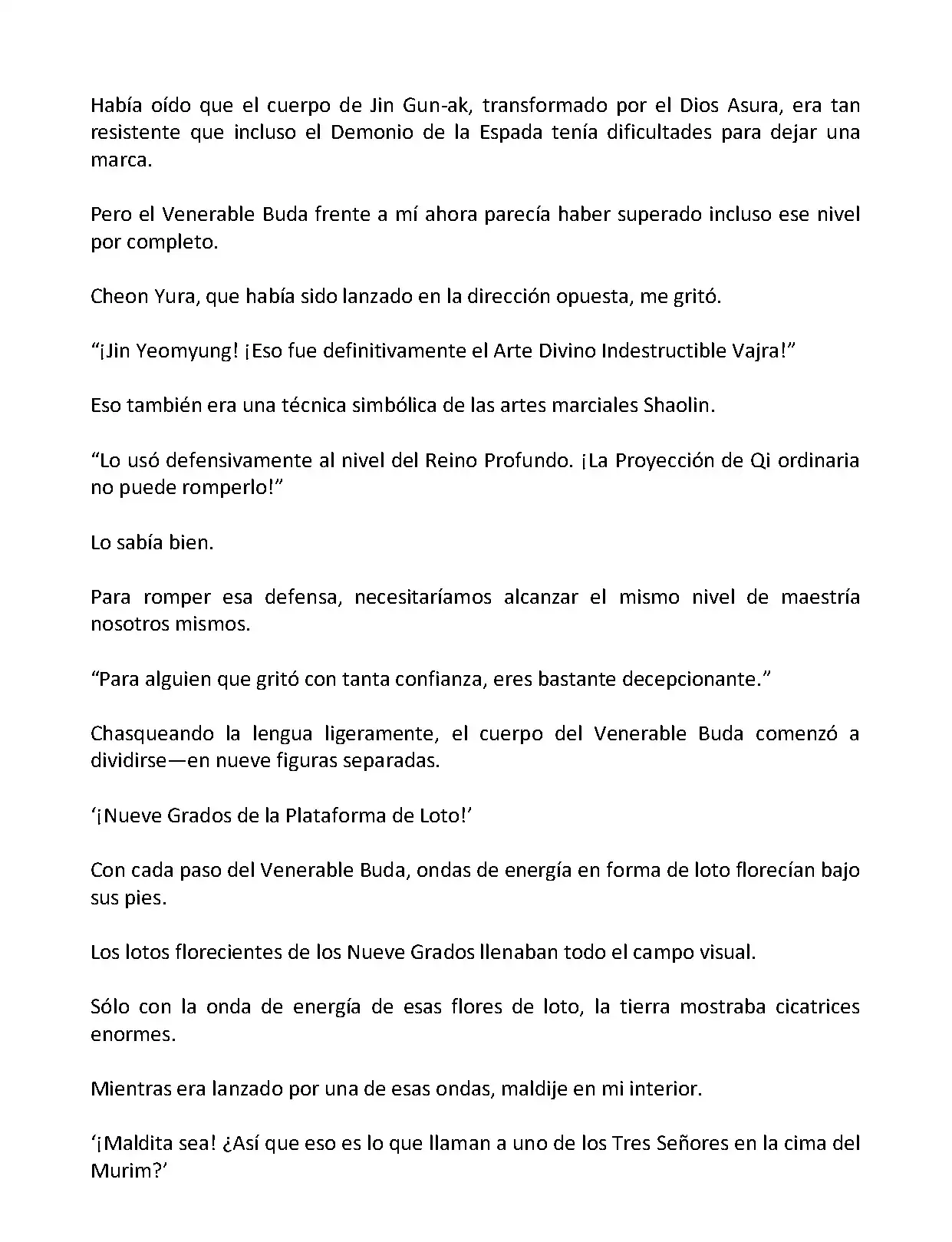 Había oído que el cuerpo de Jin Gun-ak, transformado por el Dios Asura, era tan resistente que incluso el Demonio de la Espada tenía dificultades para dejar una marca.

Pero el Venerable Buda frente a mí ahora parecía haber superado incluso ese nivel por completo.

Cheon Yura, que había sido lanzado en la dirección opuesta, me gritó.

“¡Jin Yeomyung! ¡Eso fue definitivamente el Arte Divino Indestructible Vajra!”

Eso también era una técnica simbólica de las artes marciales Shaolin.

“Lo usó defensivamente al nivel del Reino Profundo. ¡La Proyección de Qi ordinaria no puede romperlo!”

Lo sabía bien.

Para romper esa defensa, necesitaríamos alcanzar el mismo nivel de maestría nosotros mismos.

“Para alguien que gritó con tanta confianza, eres bastante decepcionante.”

Chasqueando la lengua ligeramente, el cuerpo del Venerable Buda comenzó a dividirse—en nueve figuras separadas.

‘¡Nueve Grados de la Plataforma de Loto!’

Con cada paso del Venerable Buda, ondas de energía en forma de loto florecían bajo sus pies.

Los lotos florecientes de los Nueve Grados llenaban todo el campo visual.

Sólo con la onda de energía de esas flores de loto, la tierra mostraba cicatrices enormes.

Mientras era lanzado por una de esas ondas, maldije en mi interior.

‘¡Maldita sea! ¿Así que eso es lo que llaman a uno de los Tres Señores en la cima del Murim?’